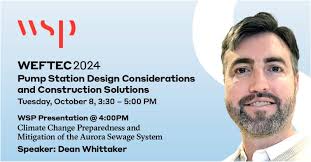 wsp

WEFTEC 2024
Pump Station Design Considerations and Construction Solutions
Tuesday, October 8, 3:30 – 5:00 PM

WSP Presentation @ 4:00PM
Climate Change Preparedness and Mitigation of the Aurora Sewage System
Speaker: Dean Whittaker